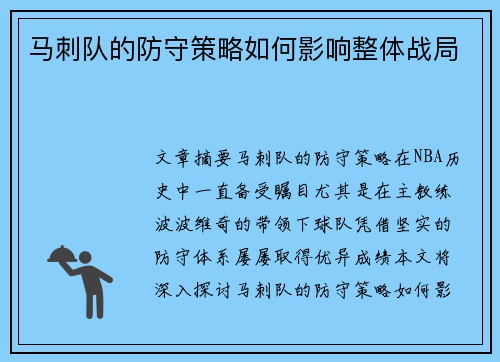 马刺队的防守策略如何影响整体战局

文章摘要马刺队的防守策略在NBA历史中一直备受瞩目尤其是在主教练波波维奇的带领下球队凭借坚实的防守体系屡屡取得优异成绩本文将深入探讨马刺队的防守策略如何影